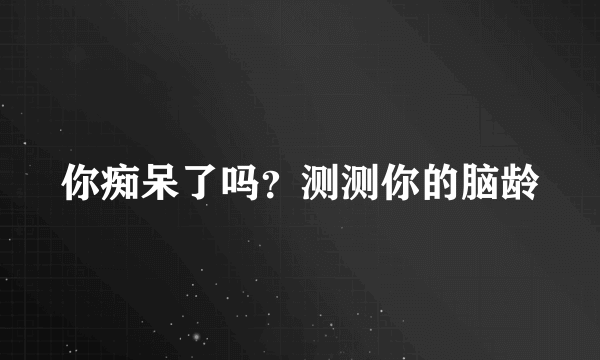 你痴呆了吗？测测你的脑龄